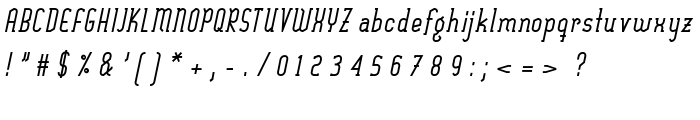 ABCDEFGHIJKLMNOPQRSTUVWXYZ abcdefghijklmnopqrstuvwxyz
! " # $ % & ' ( ) * + , - . / 0 1 2 3 4 5 6 7 8 9 : ; < = > ?